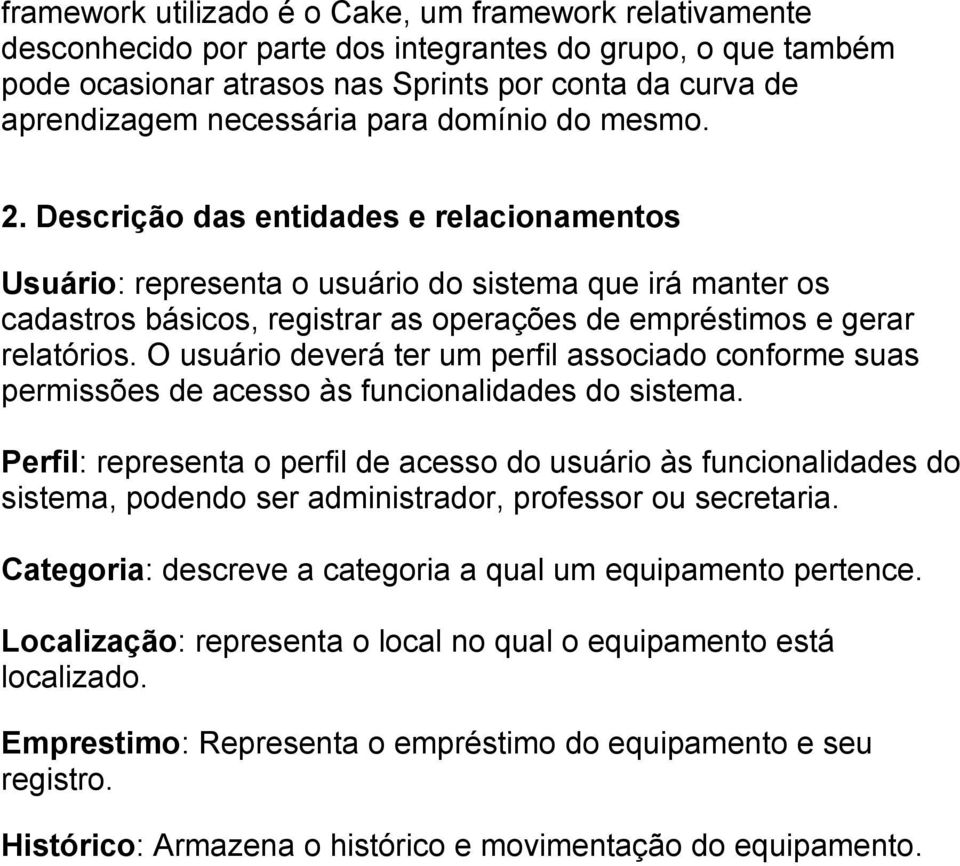 framework utilizado é o Cake, um framework relativamente desconhecido por parte dos integrantes do grupo, o que também pode ocasionar atrasos nas Sprints por conta da curva de aprendizagem necessária para domínio do mesmo.

2. Descrição das entidades e relacionamentos

Usuário: representa o usuário do sistema que irá manter os cadastros básicos, registrar as operações de empréstimos e gerar relatórios. O usuário deverá ter um perfil associado conforme suas permissões de acesso às funcionalidades do sistema.

Perfil: representa o perfil de acesso do usuário às funcionalidades do sistema, podendo ser administrador, professor ou secretaria.

Categoria: descreve a categoria a qual um equipamento pertence.

Localização: representa o local no qual o equipamento está localizado.

Emprestimo: Representa o empréstimo do equipamento e seu registro.

Histórico: Armazena o histórico e movimentação do equipamento.